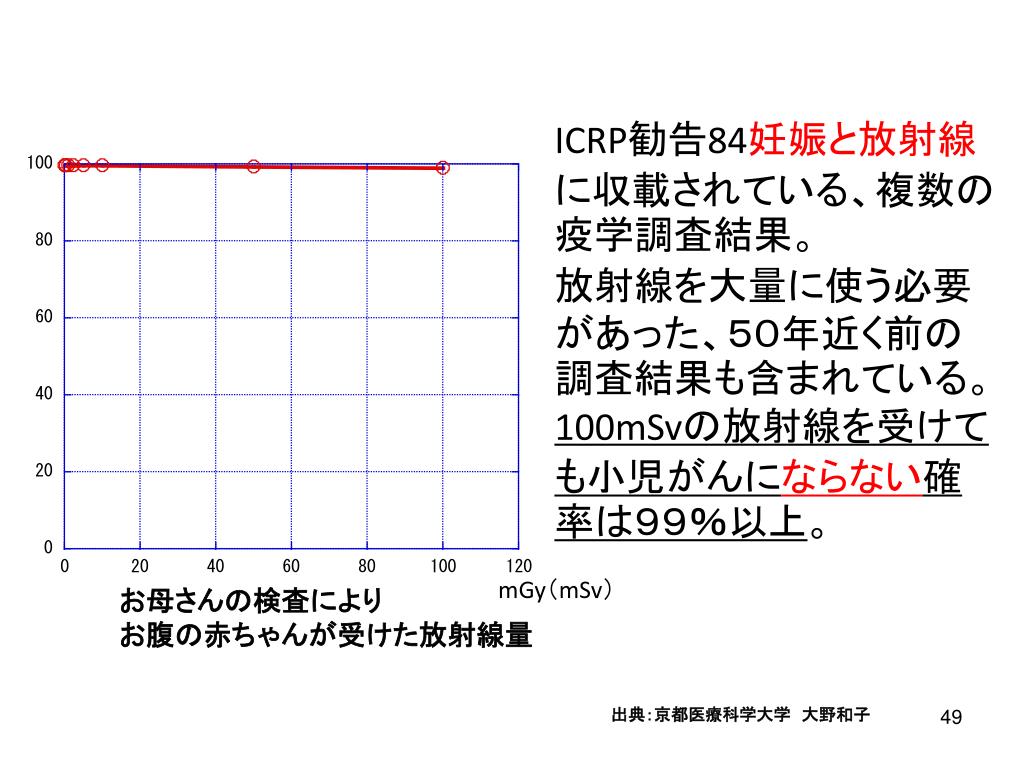 100
80
60
40
20
0
0 20 40 60 80 100 120
mGy（mSv）

お母さんの検査により
お腹の赤ちゃんが受けた放射線量

ICRP勧告84妊娠と放射線に収載されている、複数の疫学調査結果。

放射線を大量に使う必要があった、50年近く前の調査結果も含まれている。

100mSvの放射線を受けても小児がんにならない確率は99%以上。

出典:京都医療科学大学 大野和子

49